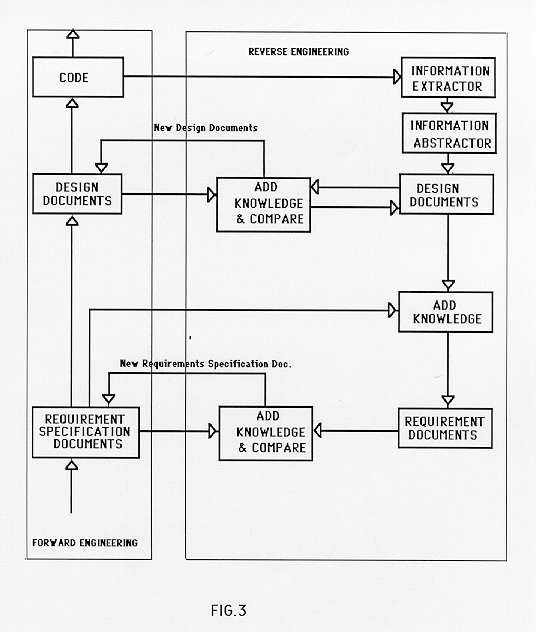 REVERSE ENGINEERING

CODE

INFORMATION EXTRACTOR

INFORMATION ABSTRACTOR

New Design Documents

DESIGN DOCUMENTS

ADD KNOWLEDGE & COMPARE

DESIGN DOCUMENTS

ADD KNOWLEDGE

New Requirements Specification Doc.

REQUIREMENT SPECIFICATION DOCUMENTS

ADD KNOWLEDGE & COMPARE

REQUIREMENT DOCUMENTS

FORWARD ENGINEERING

FIG.3